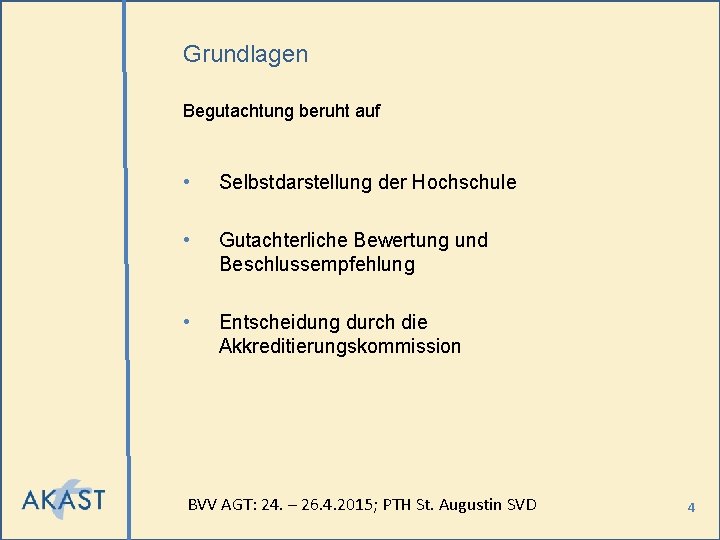 Grundlagen

Begutachtung beruht auf

• Selbstdarstellung der Hochschule

• Gutachterliche Bewertung und Beschlussempfehlung

• Entscheidung durch die Akkreditierungskommission

AKAST

BVV AGT: 24. – 26.4.2015; PTH St. Augustin SVD

4